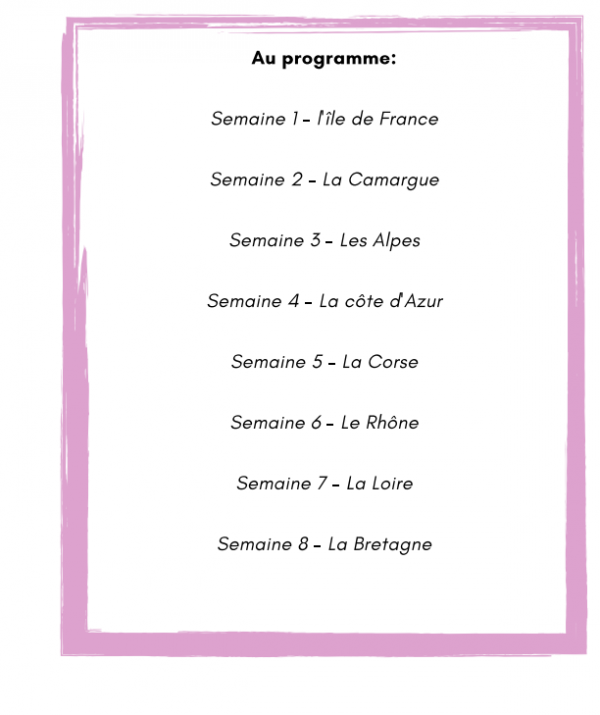 Au programme:

Semaine 1 - l'île de France

Semaine 2 - La Camargue

Semaine 3 - Les Alpes

Semaine 4 - La côte d'Azur

Semaine 5 - La Corse

Semaine 6 - Le Rhône

Semaine 7 - La Loire

Semaine 8 - La Bretagne